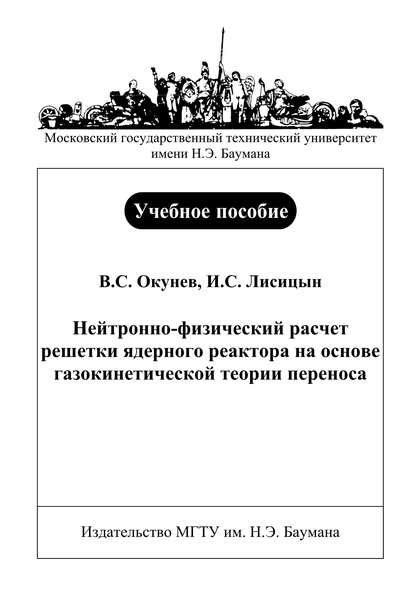 Московский государственный технический университет имени Н.Э. Баумана

Учебное пособие

В.С. Окунев, И.С. Лисицын

Нейтронно-физический расчет решетки ядерного реактора на основе газокинетической теории переноса

Издательство МГТУ им. Н.Э. Баумана